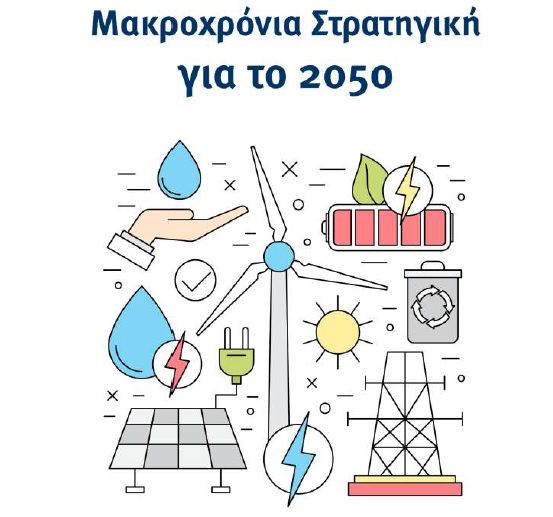 Μακροχρόνια Στρατηγική
για το 2050